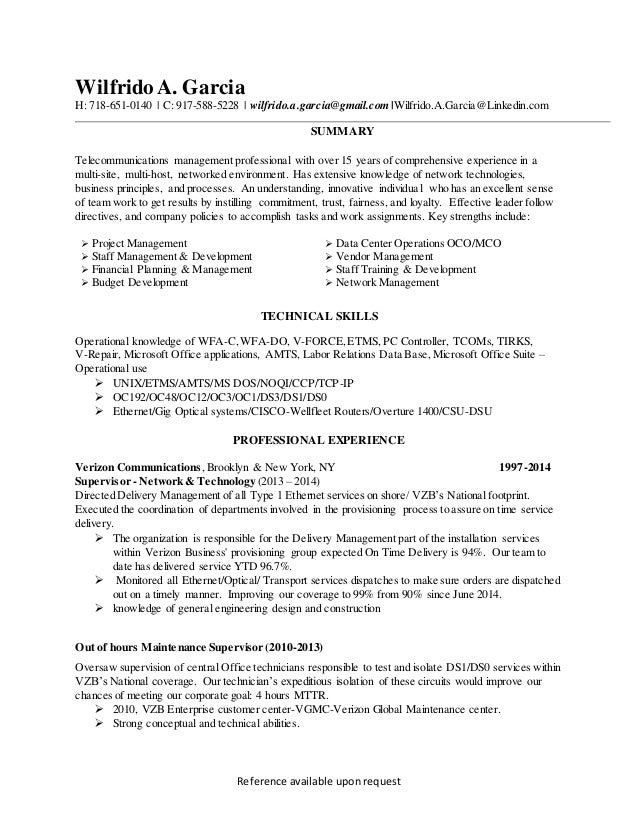 Wilfrido A. Garcia
H: 718-651-0140 | C: 917-588-5228 | wilfrido.a.garcia@gmail.com |Wilfrido.A.Garcia@Linkedin.com

SUMMARY

Telecommunications management professional with over 15 years of comprehensive experience in a multi-site, multi-host, networked environment. Has extensive knowledge of network technologies, business principles, and processes. An understanding, innovative individual who has an excellent sense of team work to get results by instilling commitment, trust, fairness, and loyalty. Effective leader follow directives, and company policies to accomplish tasks and work assignments. Key strengths include:

➢ Project Management
➢ Staff Management & Development
➢ Financial Planning & Management
➢ Budget Development
➢ Data Center Operations OCO/MCO
➢ Vendor Management
➢ Staff Training & Development
➢ Network Management

TECHNICAL SKILLS

Operational knowledge of WFA-C, WFA-DO, V-FORCE, ETMS, PC Controller, TCOMs, TIRKS, V-Repair, Microsoft Office applications, AMTS, Labor Relations Data Base, Microsoft Office Suite – Operational use
➢ UNIX/ETMS/AMTS/MS DOS/NOQI/CCP/TCP-IP
➢ OC192/OC48/OC12/OC3/OC1/DS3/DS1/DS0
➢ Ethernet/Gig Optical systems/CISCO-Wellfleet Routers/Overture 1400/CSU-DSU

PROFESSIONAL EXPERIENCE

Verizon Communications, Brooklyn & New York, NY 1997-2014
Supervisor - Network & Technology (2013 – 2014)
Directed Delivery Management of all Type 1 Ethernet services on shore/ VZB's National footprint. Executed the coordination of departments involved in the provisioning process to assure on time service delivery.
➢ The organization is responsible for the Delivery Management part of the installation services within Verizon Business' provisioning group expected On Time Delivery is 94%. Our team to date has delivered service YTD 96.7%.
➢ Monitored all Ethernet/Optical/ Transport services dispatches to make sure orders are dispatched out on a timely manner. Improving our coverage to 99% from 90% since June 2014.
➢ knowledge of general engineering design and construction

Out of hours Maintenance Supervisor (2010-2013)
Oversaw supervision of central Office technicians responsible to test and isolate DS1/DS0 services within VZB's National coverage. Our technician's expeditious isolation of these circuits would improve our chances of meeting our corporate goal: 4 hours MTTR.
➢ 2010, VZB Enterprise customer center-VGMC-Verizon Global Maintenance center.
➢ Strong conceptual and technical abilities.

Reference available upon request